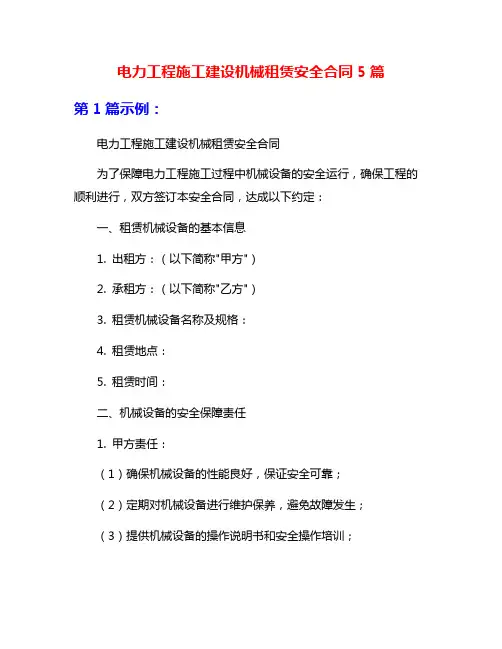 电力工程施工建设机械租赁安全合同 5 篇

第 1 篇示例：

电力工程施工建设机械租赁安全合同

为了保障电力工程施工过程中机械设备的安全运行，确保工程的顺利进行，双方签订本安全合同，达成以下约定：

一、租赁机械设备的基本信息

1. 出租方：（以下简称"甲方"）

2. 承租方：（以下简称"乙方"）

3. 租赁机械设备名称及规格：

4. 租赁地点：

5. 租赁时间：

二、机械设备的安全保障责任

1. 甲方责任：

（1）确保机械设备的性能良好，保证安全可靠；

（2）定期对机械设备进行维护保养，避免故障发生；

（3）提供机械设备的操作说明书和安全操作培训；